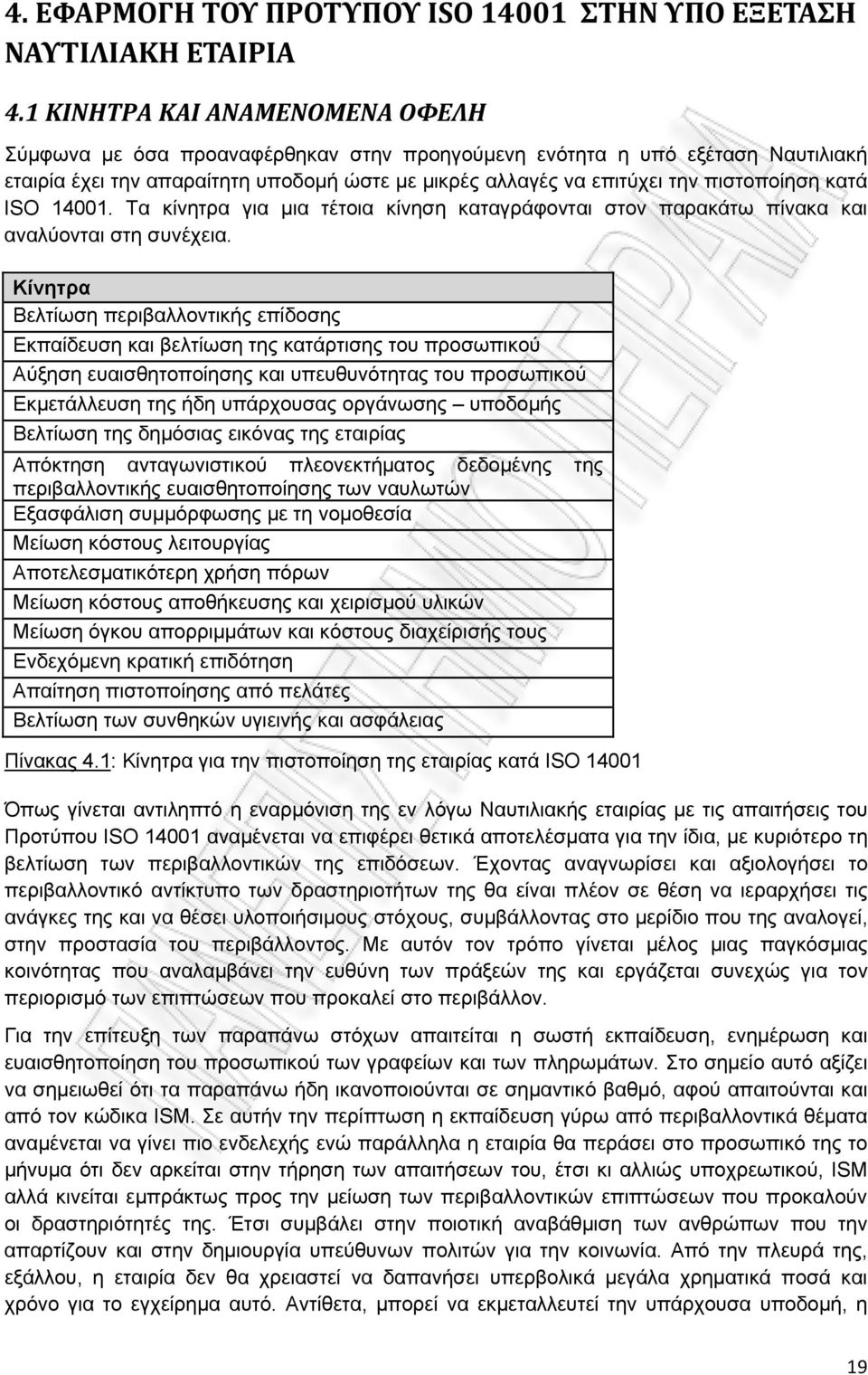 4. ΕΦΑΡΜΟΓΗ ΤΟΥ ΠΡΟΤΥΠΟΥ ISO 14001 ΣΤΗΝ ΥΠΟ ΕΞΕΤΑΣΗ ΝΑΥΤΙΛΙΑΚΗ ΕΤΑΙΡΙΑ

4.1 ΚΙΝΗΤΡΑ ΚΑΙ ΑΝΑΜΕΝΟΜΕΝΑ ΟΦΕΛΗ

Σύμφωνα με όσα προαναφέρθηκαν στην προηγούμενη ενότητα η υπό εξέταση Ναυτιλιακή εταιρία έχει την απαραίτητη υποδομή ώστε με μικρές αλλαγές να επιτύχει την πιστοποίηση κατά ISO 14001. Τα κίνητρα για μια τέτοια κίνηση καταγράφονται στον παρακάτω πίνακα και αναλύονται στη συνέχεια.

| Κίνητρα |
|---|
| Βελτίωση περιβαλλοντικής επίδοσης |
| Εκπαίδευση και βελτίωση της κατάρτισης του προσωπικού |
| Αύξηση ευαισθητοποίησης και υπευθυνότητας του προσωπικού |
| Εκμετάλλευση της ήδη υπάρχουσας οργάνωσης – υποδομής |
| Βελτίωση της δημόσιας εικόνας της εταιρίας |
| Απόκτηση ανταγωνιστικού πλεονεκτήματος δεδομένης της περιβαλλοντικής ευαισθητοποίησης των ναυλωτών |
| Εξασφάλιση συμμόρφωσης με τη νομοθεσία |
| Μείωση κόστους λειτουργίας |
| Αποτελεσματικότερη χρήση πόρων |
| Μείωση κόστους αποθήκευσης και χειρισμού υλικών |
| Μείωση όγκου απορριμμάτων και κόστους διαχείρισής τους |
| Ενδεχόμενη κρατική επιδότηση |
| Απαίτηση πιστοποίησης από πελάτες |
| Βελτίωση των συνθηκών υγιεινής και ασφάλειας |

Πίνακας 4.1: Κίνητρα για την πιστοποίηση της εταιρίας κατά ISO 14001

Όπως γίνεται αντιληπτό η εναρμόνιση της εν λόγω Ναυτιλιακής εταιρίας με τις απαιτήσεις του Προτύπου ISO 14001 αναμένεται να επιφέρει θετικά αποτελέσματα για την ίδια, με κυριότερο τη βελτίωση των περιβαλλοντικών της επιδόσεων. Έχοντας αναγνωρίσει και αξιολογήσει το περιβαλλοντικό αντίκτυπο των δραστηριοτήτων της θα είναι πλέον σε θέση να ιεραρχήσει τις ανάγκες της και να θέσει υλοποιήσιμους στόχους, συμβάλλοντας στο μερίδιο που της αναλογεί, στην προστασία του περιβάλλοντος. Με αυτόν τον τρόπο γίνεται μέλος μιας παγκόσμιας κοινότητας που αναλαμβάνει την ευθύνη των πράξεών της και εργάζεται συνεχώς για τον περιορισμό των επιπτώσεων που προκαλεί στο περιβάλλον.

Για την επίτευξη των παραπάνω στόχων απαιτείται η σωστή εκπαίδευση, ενημέρωση και ευαισθητοποίηση του προσωπικού των γραφείων και των πληρωμάτων. Στο σημείο αυτό αξίζει να σημειωθεί ότι τα παραπάνω ήδη ικανοποιούνται σε σημαντικό βαθμό, αφού απαιτούνται και από τον κώδικα ISM. Σε αυτήν την περίπτωση η εκπαίδευση γύρω από περιβαλλοντικά θέματα αναμένεται να γίνει πιο ενδελεχής ενώ παράλληλα η εταιρία θα περάσει στο προσωπικό της το μήνυμα ότι δεν αρκείται στην τήρηση των απαιτήσεων του, έτσι κι αλλιώς υποχρεωτικού, ISM αλλά κινείται εμπράκτως προς την μείωση των περιβαλλοντικών επιπτώσεων που προκαλούν οι δραστηριότητές της. Έτσι συμβάλει στην ποιοτική αναβάθμιση των ανθρώπων που την απαρτίζουν και στην δημιουργία υπεύθυνων πολιτών για την κοινωνία. Από την πλευρά της, εξάλλου, η εταιρία δεν θα χρειαστεί να δαπανήσει υπερβολικά μεγάλα χρηματικά ποσά και χρόνο για το εγχείρημα αυτό. Αντίθετα, μπορεί να εκμεταλλευτεί την υπάρχουσα υποδομή, η

19